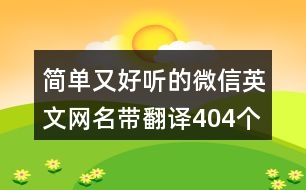 简单又好听的微信英文网名带翻译404个